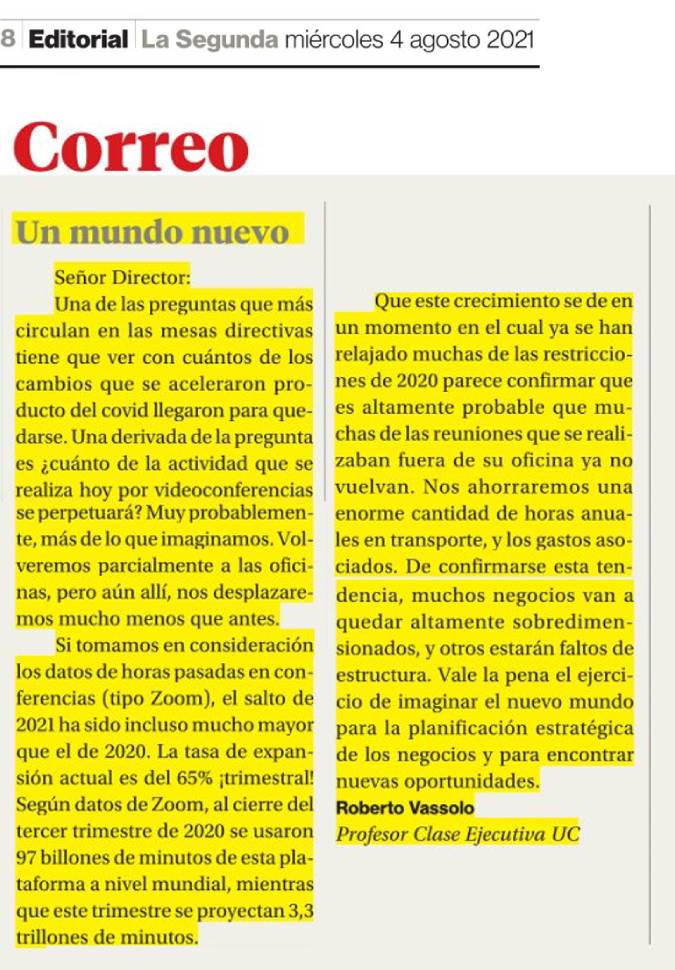 8 Editorial La Segunda miércoles 4 agosto 2021

Correo

Un mundo nuevo

Señor Director:

Una de las preguntas que más circulan en las mesas directivas tiene que ver con cuántos de los cambios que se aceleraron producto del covid llegaron para quedarse. Una derivada de la pregunta es ¿cuánto de la actividad que se realiza hoy por videoconferencias se perpetuará? Muy probablemente, más de lo que imaginamos. Volveremos parcialmente a las oficinas, pero aún allí, nos desplazaremos mucho menos que antes.

Si tomamos en consideración los datos de horas pasadas en conferencias (tipo Zoom), el salto de 2021 ha sido incluso mucho mayor que el de 2020. La tasa de expansión actual es del 65% ¡trimestral! Según datos de Zoom, al cierre del tercer trimestre de 2020 se usaron 97 billones de minutos de esta plataforma a nivel mundial, mientras que este trimestre se proyectan 3,3 trillones de minutos.

Que este crecimiento se de en un momento en el cual ya se han relajado muchas de las restricciones de 2020 parece confirmar que es altamente probable que muchas de las reuniones que se realizaban fuera de su oficina ya no vuelvan. Nos ahorraremos una enorme cantidad de horas anuales en transporte, y los gastos asociados. De confirmarse esta tendencia, muchos negocios van a quedar altamente sobredimensionados, y otros estarán faltos de estructura. Vale la pena el ejercicio de imaginar el nuevo mundo para la planificación estratégica de los negocios y para encontrar nuevas oportunidades.

Roberto Vassolo
Profesor Clase Ejecutiva UC